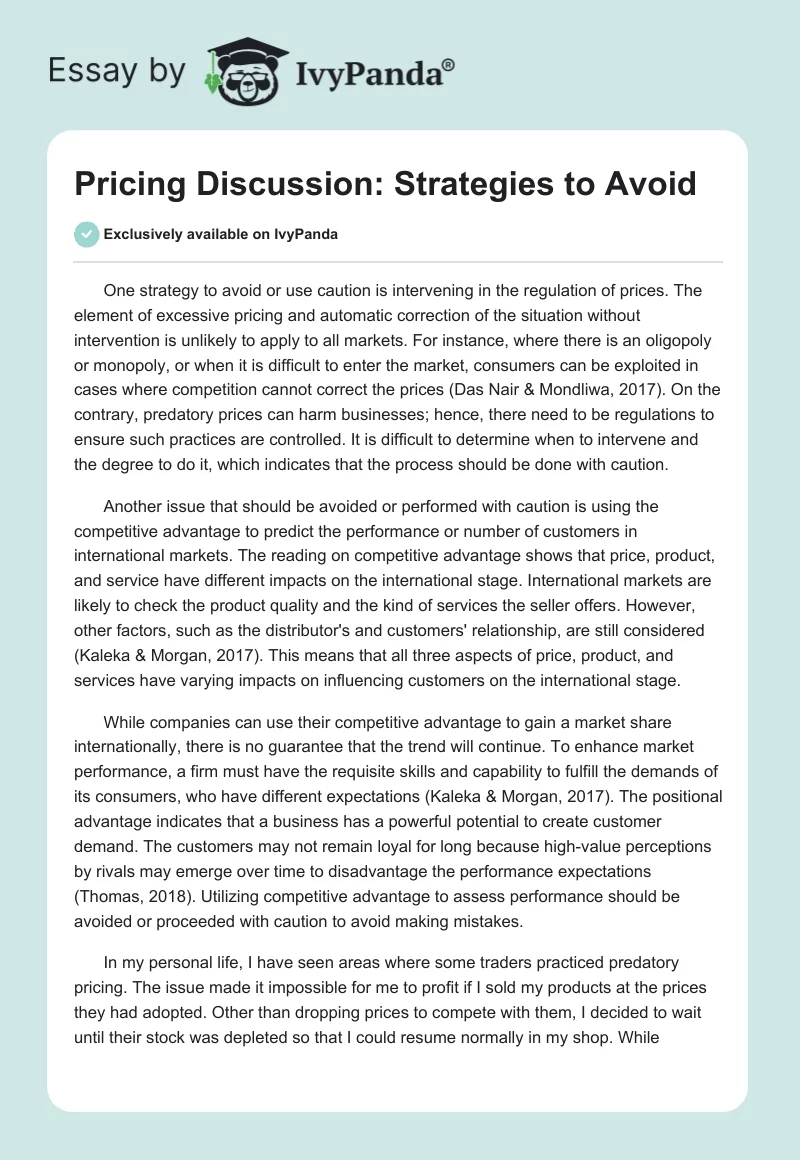 Essay by IvyPanda®

Pricing Discussion: Strategies to Avoid

Exclusively available on IvyPanda

One strategy to avoid or use caution is intervening in the regulation of prices. The element of excessive pricing and automatic correction of the situation without intervention is unlikely to apply to all markets. For instance, where there is an oligopoly or monopoly, or when it is difficult to enter the market, consumers can be exploited in cases where competition cannot correct the prices (Das Nair & Mondliwa, 2017). On the contrary, predatory prices can harm businesses; hence, there need to be regulations to ensure such practices are controlled. It is difficult to determine when to intervene and the degree to do it, which indicates that the process should be done with caution.

Another issue that should be avoided or performed with caution is using the competitive advantage to predict the performance or number of customers in international markets. The reading on competitive advantage shows that price, product, and service have different impacts on the international stage. International markets are likely to check the product quality and the kind of services the seller offers. However, other factors, such as the distributor's and customers' relationship, are still considered (Kaleka & Morgan, 2017). This means that all three aspects of price, product, and services have varying impacts on influencing customers on the international stage.

While companies can use their competitive advantage to gain a market share internationally, there is no guarantee that the trend will continue. To enhance market performance, a firm must have the requisite skills and capability to fulfill the demands of its consumers, who have different expectations (Kaleka & Morgan, 2017). The positional advantage indicates that a business has a powerful potential to create customer demand. The customers may not remain loyal for long because high-value perceptions by rivals may emerge over time to disadvantage the performance expectations (Thomas, 2018). Utilizing competitive advantage to assess performance should be avoided or proceeded with caution to avoid making mistakes.

In my personal life, I have seen areas where some traders practiced predatory pricing. The issue made it impossible for me to profit if I sold my products at the prices they had adopted. Other than dropping prices to compete with them, I decided to wait until their stock was depleted so that I could resume normally in my shop. While